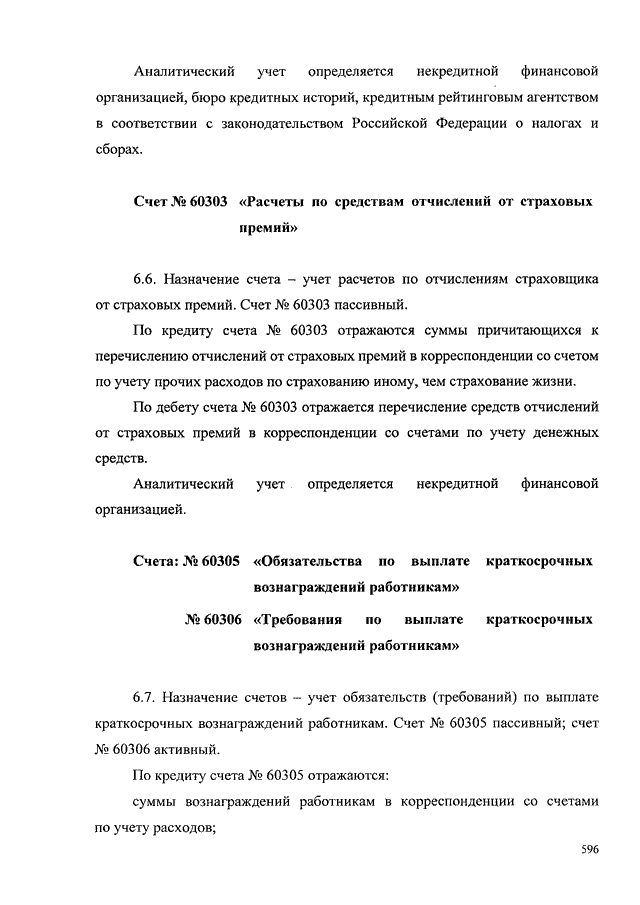 Аналитический учет определяется некредитной финансовой организацией, бюро кредитных историй, кредитным рейтинговым агентством в соответствии с законодательством Российской Федерации о налогах и сборах.

Счет № 60303 «Расчеты по средствам отчислений от страховых премий»

6.6. Назначение счета – учет расчетов по отчислениям страховщика от страховых премий. Счет № 60303 пассивный.

По кредиту счета № 60303 отражаются суммы причитающихся к перечислению отчислений от страховых премий в корреспонденции со счетом по учету прочих расходов по страхованию иному, чем страхование жизни.

По дебету счета № 60303 отражается перечисление средств отчислений от страховых премий в корреспонденции со счетами по учету денежных средств.

Аналитический учет определяется некредитной финансовой организацией.

Счета: № 60305 «Обязательства по выплате краткосрочных вознаграждений работникам»

№ 60306 «Требования по выплате краткосрочных вознаграждений работникам»

6.7. Назначение счетов – учет обязательств (требований) по выплате краткосрочных вознаграждений работникам. Счет № 60305 пассивный; счет № 60306 активный.

По кредиту счета № 60305 отражаются:

суммы вознаграждений работникам в корреспонденции со счетами по учету расходов;

596